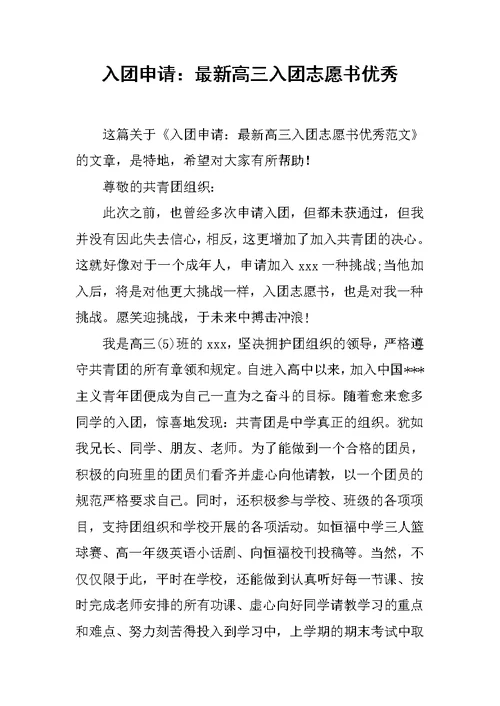 入团申请：最新高三入团志愿书优秀

这篇关于《入团申请：最新高三入团志愿书优秀范文》的文章，是特地，希望对大家有所帮助！

尊敬的共青团组织：

此次之前，也曾经多次申请入团，但都未获通过，但我并没有因此失去信心，相反，这更增加了加入共青团的决心。这就好像对于一个成年人，申请加入 xxx 一种挑战；当他加入后，将是对他更大挑战一样，入团志愿书，也是对我一种挑战。愿笑迎挑战，于未来中搏击冲浪！

我是高三(5)班的 xxx，坚决拥护团组织的领导，严格遵守共青团的所有章领和规定。自进入高中以来，加入中国***主义青年团便成为自己一直为之奋斗的目标。随着愈来愈多同学的入团，惊喜地发现：共青团是中学真正的组织。犹如我兄长、同学、朋友、老师。为了能做到一个合格的团员，积极的向班里的团员们看齐并虚心向他请教，以一个团员的规范严格要求自己。同时，还积极参与学校、班级的各项项目，支持团组织和学校开展的各项活动。如恒福中学三人篮球赛、高一年级英语小话剧、向恒福校刊投稿等。当然，不仅仅限于此，平时在学校，还能做到认真听好每一节课、按时完成老师安排的所有功课、虚心向好同学请教学习的重点和难点、努力刻苦得投入到学习中，上学期的期末考试中取